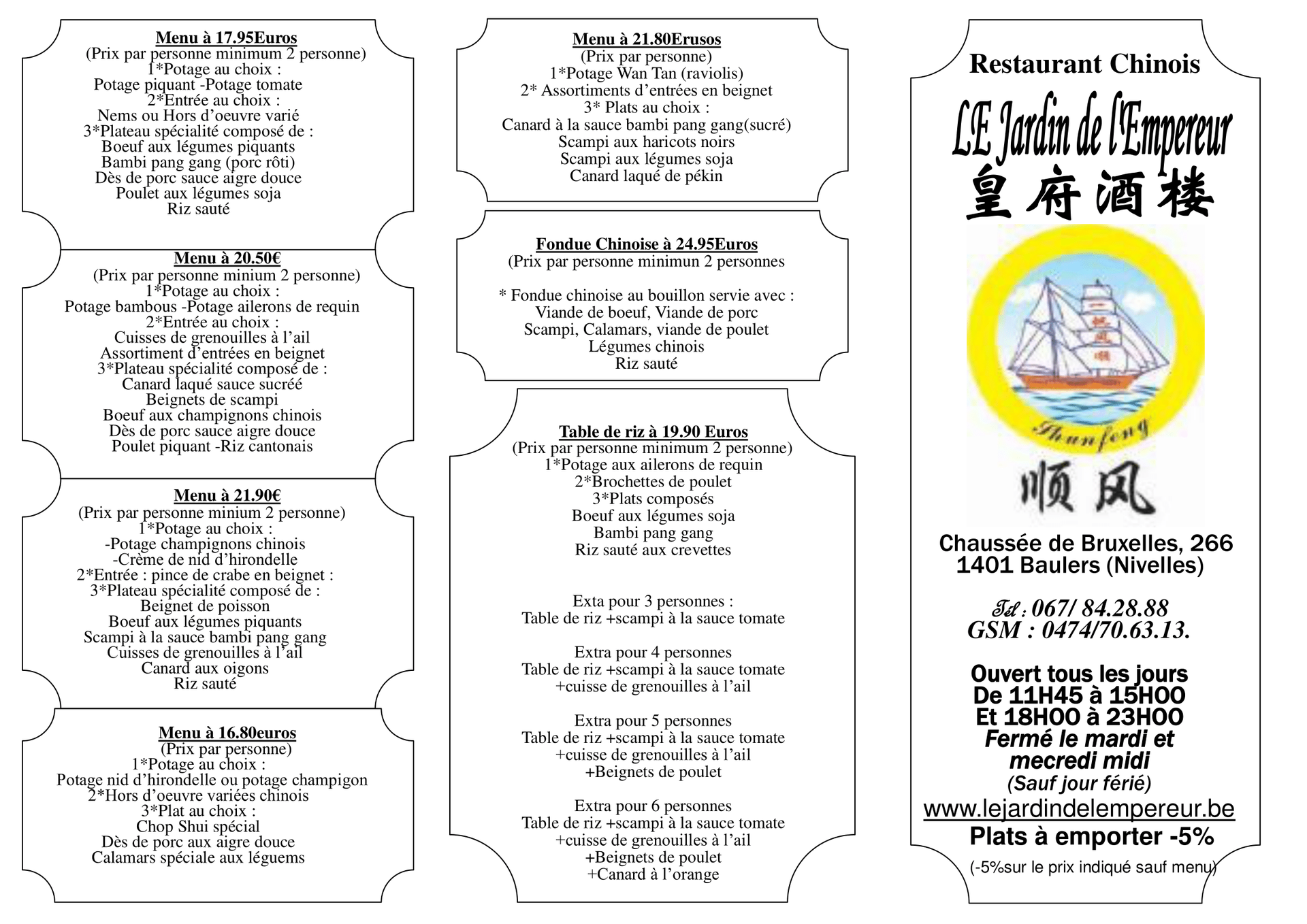 Menu à 17.95Euros
(Prix par personne minimum 2 personne)
1*Potage au choix :
Potage piquant -Potage tomate
2*Entrée au choix :
Nems ou Hors d'oeuvre varié
3*Plateau spécialité composé de :
Boeuf aux légumes piquants
Bambi pang gang (porc rôti)
Dès de porc sauce aigre douce
Poulet aux légumes soja
Riz sauté

Menu à 20.50€
(Prix par personne minium 2 personne)
1*Potage au choix :
Potage bambous -Potage ailerons de requin
2*Entrée au choix :
Cuisses de grenouilles à l'ail
Assortiment d'entrées en beignet
3*Plateau spécialité composé de :
Canard laqué sauce sucréé
Beignets de scampi
Boeuf aux champignons chinois
Dès de porc sauce aigre douce
Poulet piquant -Riz cantonais

Menu à 21.90€
(Prix par personne minium 2 personne)
1*Potage au choix :
-Potage champignons chinois
-Crème de nid d'hirondelle
2*Entrée : pince de crabe en beignet :
3*Plateau spécialité composé de :
Beignet de poisson
Boeuf aux légumes piquants
Scampi à la sauce bambi pang gang
Cuisses de grenouilles à l'ail
Canard aux oigons
Riz sauté

Menu à 16.80euros
(Prix par personne)
1*Potage au choix :
Potage nid d'hirondelle ou potage champigon
2*Hors d'oeuvre variées chinois
3*Plat au choix :
Chop Shui spécial
Dès de porc aux aigre douce
Calamars spéciale aux léguems

Menu à 21.80Erusos
(Prix par personne)
1*Potage Wan Tan (raviolis)
2* Assortiments d'entrées en beignet
3* Plats au choix :
Canard à la sauce bambi pang gang(sucré)
Scampi aux haricots noirs
Scampi aux légumes soja
Canard laqué de pékin

Fondue Chinoise à 24.95Euros
(Prix par personne minimun 2 personnes

* Fondue chinoise au bouillon servie avec :
Viande de boeuf, Viande de porc
Scampi, Calamars, viande de poulet
Légumes chinois
Riz sauté

Table de riz à 19.90 Euros
(Prix par personne minimum 2 personne)
1*Potage aux ailerons de requin
2*Brochettes de poulet
3*Plats composés
Boeuf aux légumes soja
Bambi pang gang
Riz sauté aux crevettes

Exta pour 3 personnes :
Table de riz +scampi à la sauce tomate

Extra pour 4 personnes
Table de riz +scampi à la sauce tomate
+cuisse de grenouilles à l'ail

Extra pour 5 personnes
Table de riz +scampi à la sauce tomate
+cuisse de grenouilles à l'ail
+Beignets de poulet

Extra pour 6 personnes
Table de riz +scampi à la sauce tomate
+cuisse de grenouilles à l'ail
+Beignets de poulet
+Canard à l'orange

Restaurant Chinois
LE Jardin de l'Empereur
皇府酒楼
Shunfeng
顺风
Chaussée de Bruxelles, 266
1401 Baulers (Nivelles)

Tél : 067/ 84.28.88
GSM : 0474/70.63.13.

Ouvert tous les jours
De 11H45 à 15H00
Et 18H00 à 23H00
Fermé le mardi et mecredi midi
(Sauf jour férié)
www.lejardindelempereur.be
Plats à emporter -5%
(-5%sur le prix indiqué sauf menu)